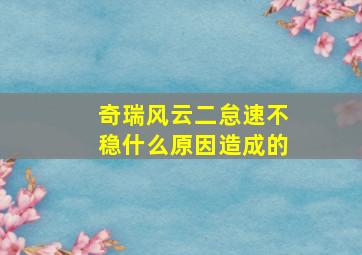 奇瑞风云二怠速不稳什么原因造成的